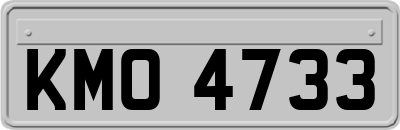 KMO 4733